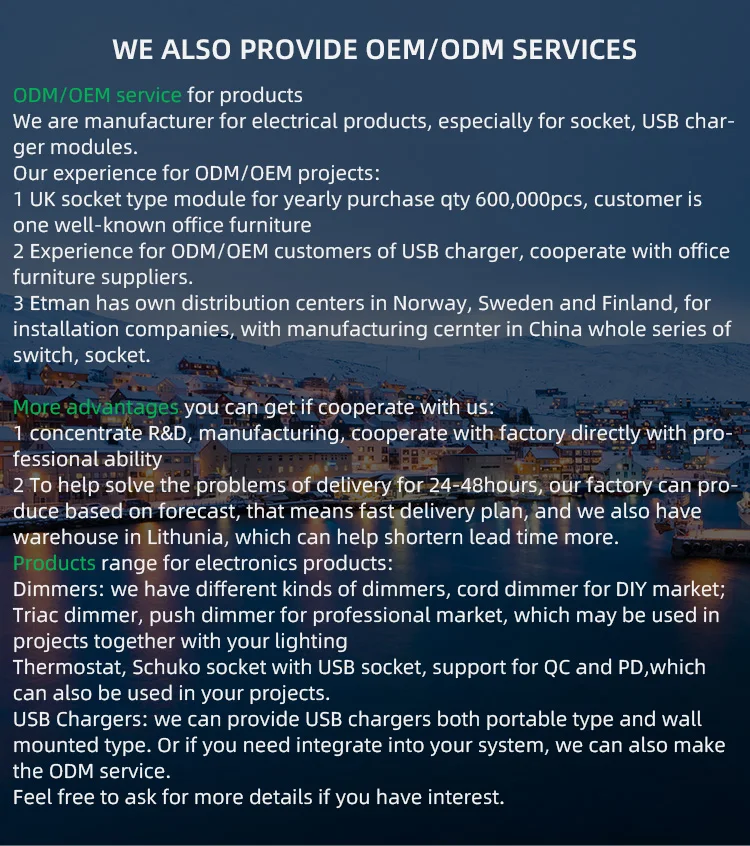 WE ALSO PROVIDE OEM/ODM SERVICES

ODM/OEM service for products
We are manufacturer for electrical products, especially for socket, USB charger modules.
Our experience for ODM/OEM projects:
1 UK socket type module for yearly purchase qty 600,000pcs, customer is one well-known office furniture
2 Experience for ODM/OEM customers of USB charger, cooperate with office furniture suppliers.
3 Etman has own distribution centers in Norway, Sweden and Finland, for installation companies, with manufacturing cernter in China whole series of switch, socket.

More advantages you can get if cooperate with us:
1 concentrate R&D, manufacturing, cooperate with factory directly with professional ability
2 To help solve the problems of delivery for 24-48hours, our factory can produce based on forecast, that means fast delivery plan, and we also have warehouse in Lithunia, which can help shortern lead time more.
Products range for electronics products:
Dimmers: we have different kinds of dimmers, cord dimmer for DIY market; Triac dimmer, push dimmer for professional market, which may be used in projects together with your lighting
Thermostat, Schuko socket with USB socket, support for QC and PD,which can also be used in your projects.
USB Chargers: we can provide USB chargers both portable type and wall mounted type. Or if you need integrate into your system, we can also make the ODM service.
Feel free to ask for more details if you have interest.